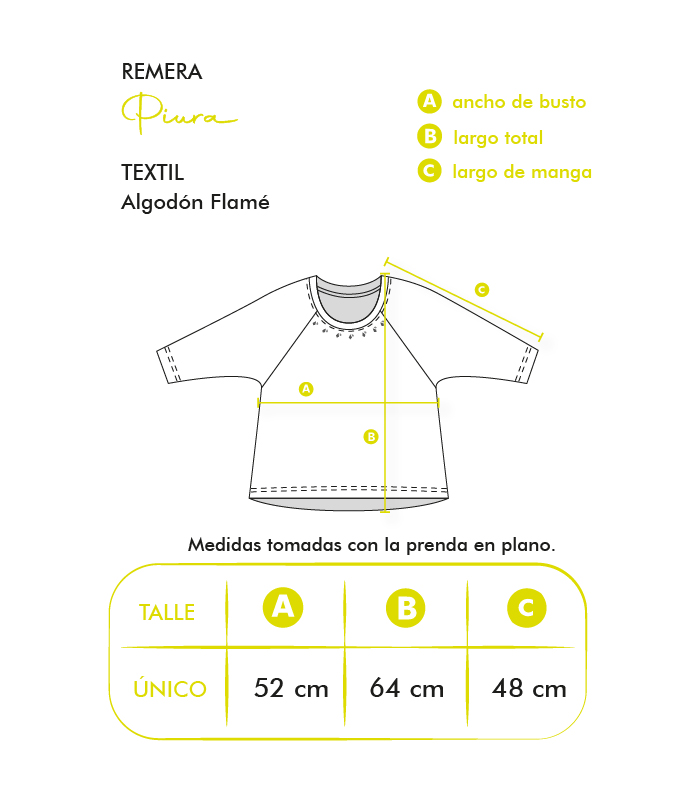 REMERA
Piura

TEXTIL
Algodón Flamé

A ancho de busto
B largo total
C largo de manga

C
A
B

Medidas tomadas con la prenda en plano.

| TALLE | A | B | C |
|---|---|---|---|
| ÚNICO | 52 cm | 64 cm | 48 cm |